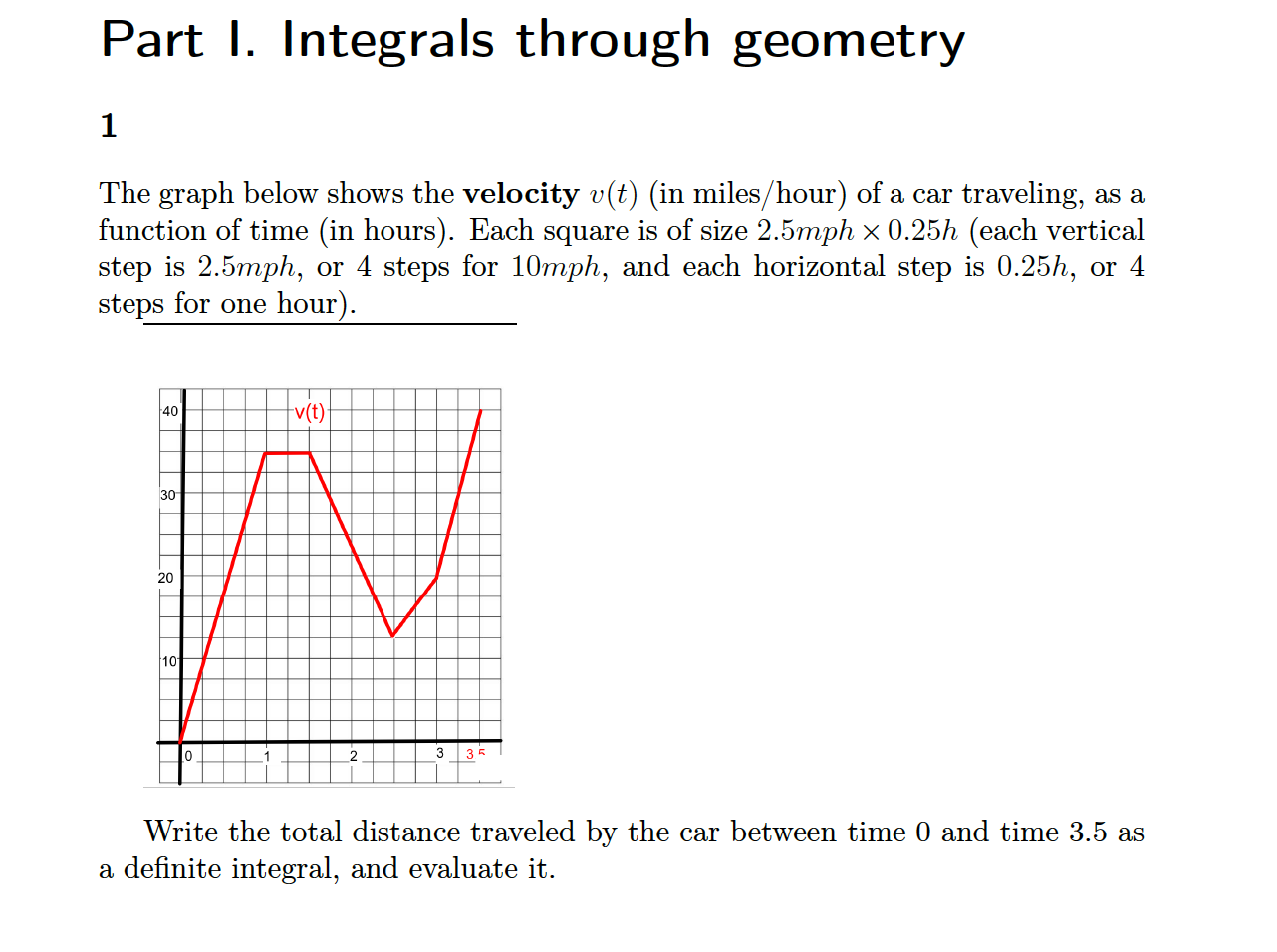 Part I. Integrals through geometry

1

The graph below shows the **velocity** $v(t)$ (in miles/hour) of a car traveling, as a function of time (in hours). Each square is of size $2.5mph \times 0.25h$ (each vertical step is $2.5mph$, or 4 steps for $10mph$, and each horizontal step is $0.25h$, or 4 steps for one hour).

40
v(t)
30
20
10
0
1
2
3
3.5

Write the total distance traveled by the car between time 0 and time 3.5 as a definite integral, and evaluate it.